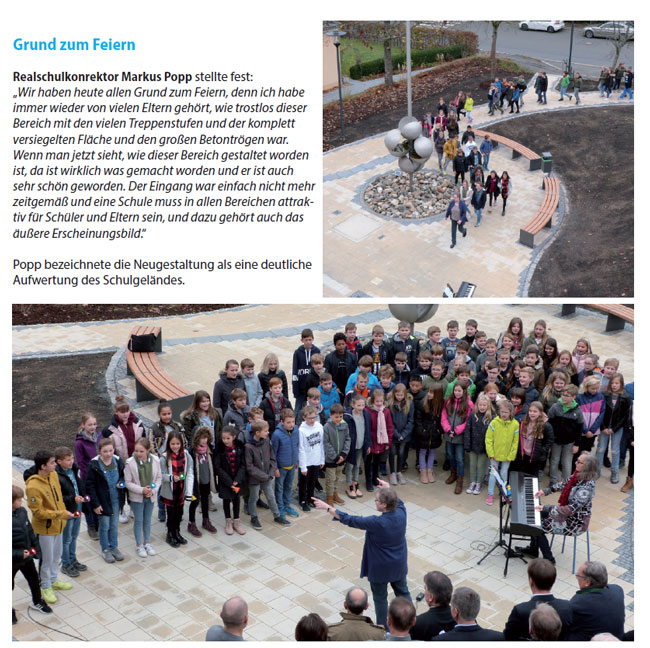 Grund zum Feiern

Realschulkonrektor Markus Popp stellte fest: „Wir haben heute allen Grund zum Feiern, denn ich habe immer wieder von vielen Eltern gehört, wie trostlos dieser Bereich mit den vielen Treppenstufen und der komplett versiegelten Fläche und den großen Betontrögen war. Wenn man jetzt sieht, wie dieser Bereich gestaltet worden ist, da ist wirklich was gemacht worden und er ist auch sehr schön geworden. Der Eingang war einfach nicht mehr zeitgemäß und eine Schule muss in allen Bereichen attraktiv für Schüler und Eltern sein, und dazu gehört auch das äußere Erscheinungsbild."

Popp bezeichnete die Neugestaltung als eine deutliche Aufwertung des Schulgeländes.